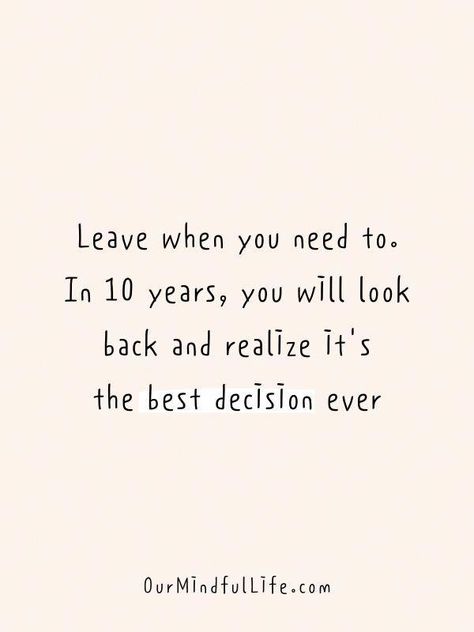 Leave when you need to. In 10 years, you will look back and realize it's the best decision ever

OurMindfulLife.com